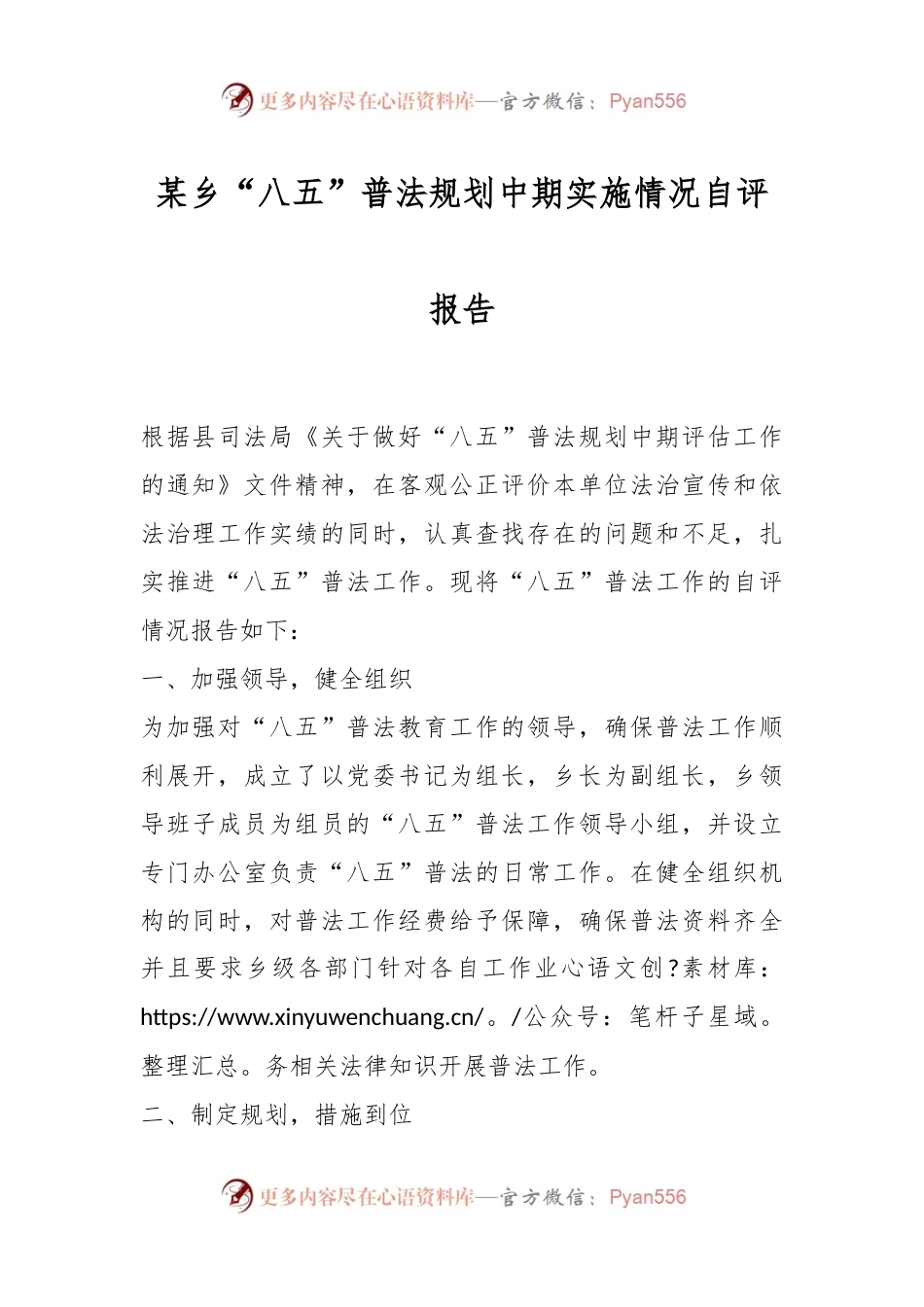 更多内容尽在心语资料库—官方微信：Pyan556

某乡“八五”普法规划中期实施情况自评报告

根据县司法局《关于做好“八五”普法规划中期评估工作的通知》文件精神，在客观公正评价本单位法治宣传和依法治理工作实绩的同时，认真查找存在的问题和不足，扎实推进“八五”普法工作。现将“八五”普法工作的自评情况报告如下：

一、加强领导，健全组织

为加强对“八五”普法教育工作的领导，确保普法工作顺利展开，成立了以党委书记为组长，乡长为副组长，乡领导班子成员为组员的“八五”普法工作领导小组，并设立专门办公室负责“八五”普法的日常工作。在健全组织机构的同时，对普法工作经费给予保障，确保普法资料齐全并且要求乡级各部门针对各自工作业心语文创?素材库：https://www.xinyuwenchuang.cn/。/公众号：笔杆子星域。整理汇总。务相关法律知识开展普法工作。

二、制定规划，措施到位

更多内容尽在心语资料库—官方微信：Pyan556